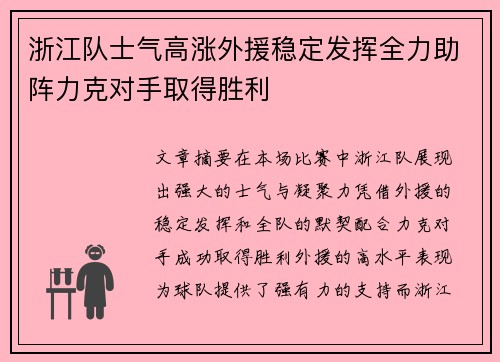 浙江队士气高涨外援稳定发挥全力助阵力克对手取得胜利

文章摘要在本场比赛中浙江队展现出强大的士气与凝聚力凭借外援的稳定发挥和全队的默契配合力克对手成功取得胜利外援的高水平表现为球队提供了强有力的支持而浙江